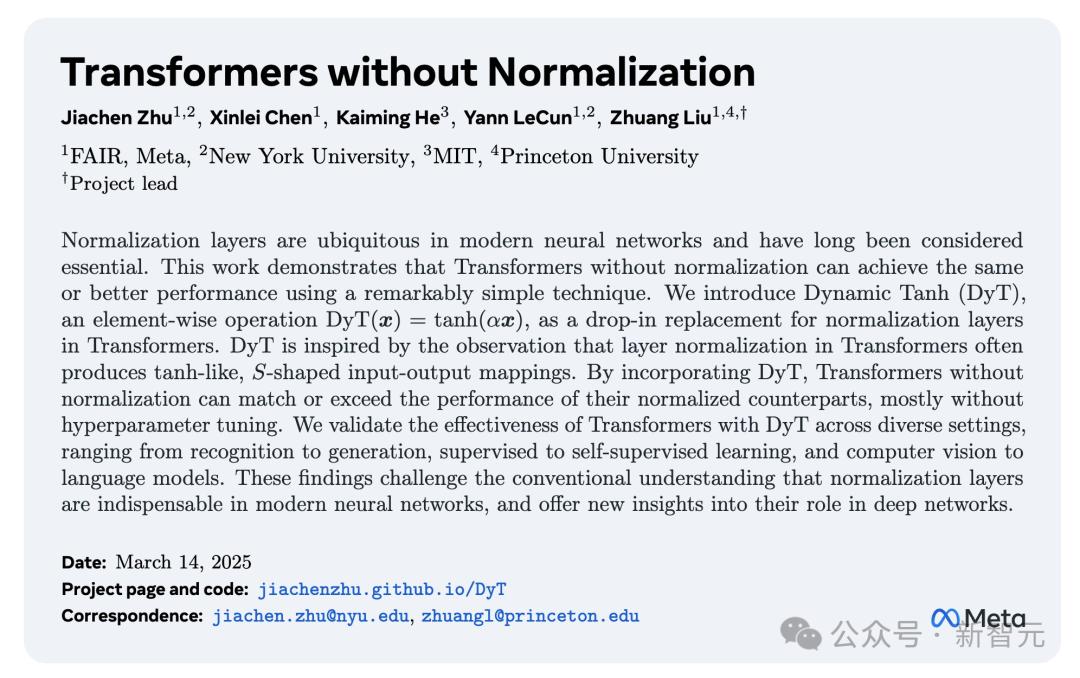 Transformers without Normalization

Jiachen Zhu$^{1,2}$, Xinlei Chen$^{1}$, Kaiming He$^{3}$, Yann LeCun$^{1,2}$, Zhuang Liu$^{1,4,\dagger}$

$^{1}$FAIR, Meta, $^{2}$New York University, $^{3}$MIT, $^{4}$Princeton University
$^{\dagger}$Project lead

Normalization layers are ubiquitous in modern neural networks and have long been considered essential. This work demonstrates that Transformers without normalization can achieve the same or better performance using a remarkably simple technique. We introduce Dynamic Tanh (DyT), an element-wise operation $\mathrm{DyT}(\boldsymbol{x}) = \tanh(\alpha \boldsymbol{x})$, as a drop-in replacement for normalization layers in Transformers. DyT is inspired by the observation that layer normalization in Transformers often produces tanh-like, S-shaped input-output mappings. By incorporating DyT, Transformers without normalization can match or exceed the performance of their normalized counterparts, mostly without hyperparameter tuning. We validate the effectiveness of Transformers with DyT across diverse settings, ranging from recognition to generation, supervised to self-supervised learning, and computer vision to language models. These findings challenge the conventional understanding that normalization layers are indispensable in modern neural networks, and offer new insights into their role in deep networks.

Date: March 14, 2025
Project page and code: jiachenzhu.github.io/DyT
Correspondence: jiachen.zhu@nyu.edu, zhuangl@princeton.edu

Meta

公众号 · 新智元